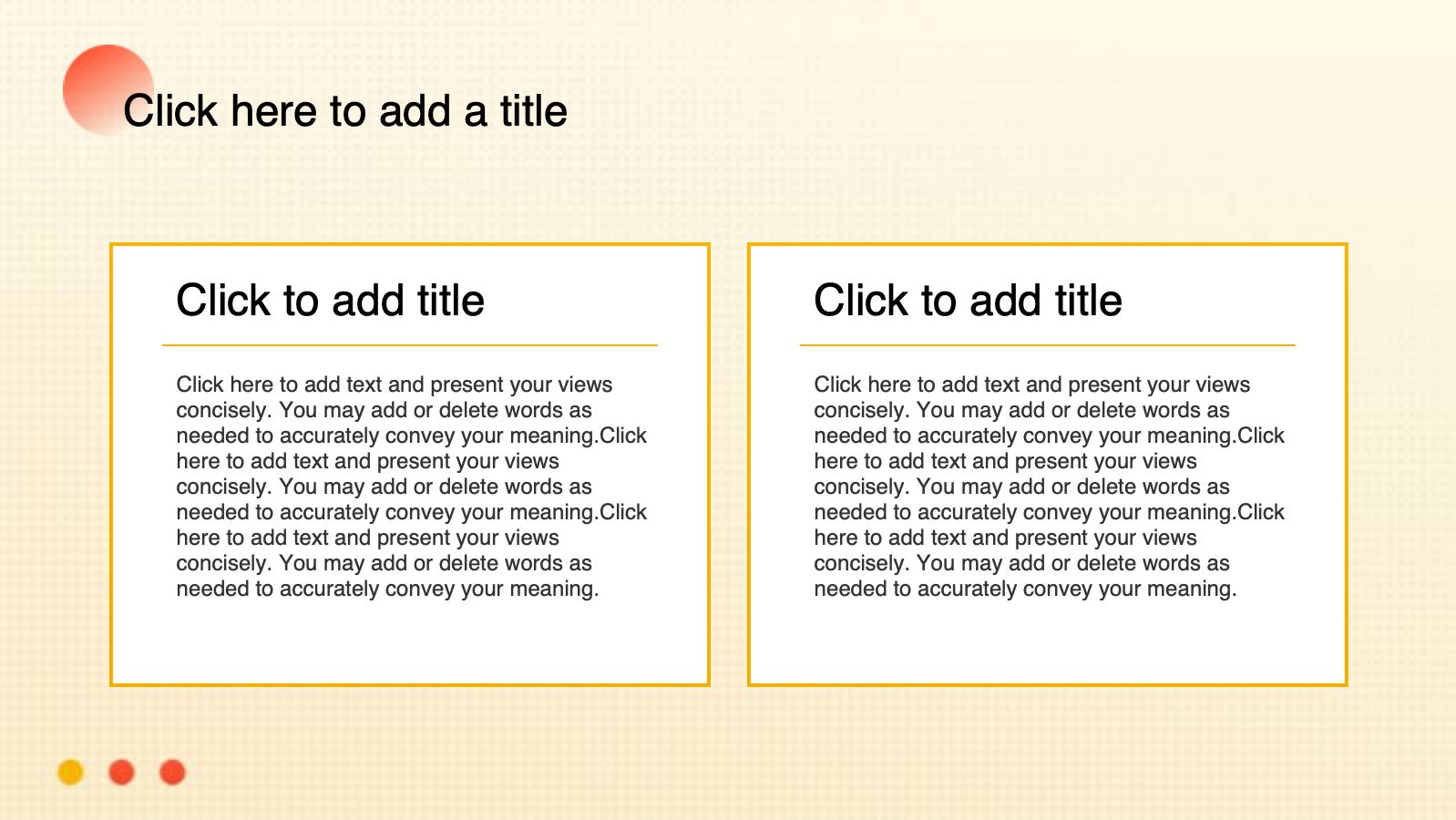 Click here to add a title

Click to add title

Click here to add text and present your views concisely. You may add or delete words as needed to accurately convey your meaning.Click here to add text and present your views concisely. You may add or delete words as needed to accurately convey your meaning.Click here to add text and present your views concisely. You may add or delete words as needed to accurately convey your meaning.

Click to add title

Click here to add text and present your views concisely. You may add or delete words as needed to accurately convey your meaning.Click here to add text and present your views concisely. You may add or delete words as needed to accurately convey your meaning.Click here to add text and present your views concisely. You may add or delete words as needed to accurately convey your meaning.